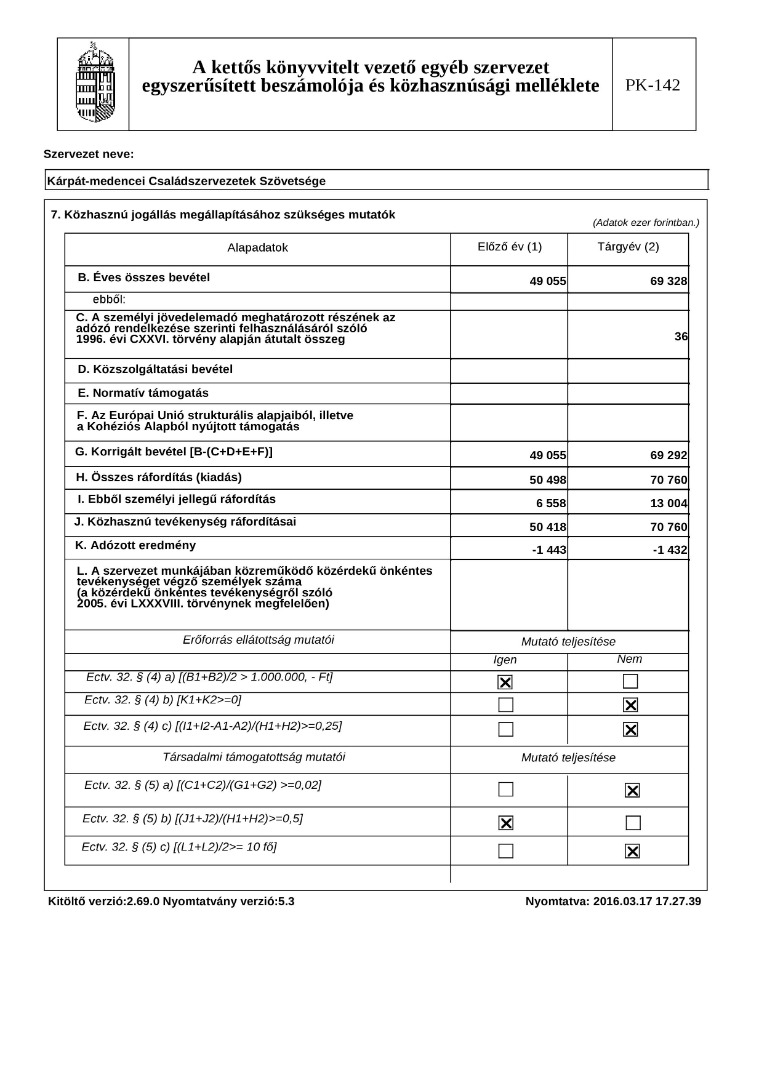 A kettős könyvvitelt vezető egyéb szervezet egyszerűsített beszámolója és közhasznúsági melléklete

PK-142

Szervezet neve:

Kárpát-medencei Családszervezetek Szövetsége

7. Közhasznú jogállás megállapításához szükséges mutatók

(Adatok ezer forintban.)

| Alapadatok | Előző év (1) | Tárgyév (2) |
|---|---|---|
| B. Éves összes bevétel | 49 055 | 69 328 |
| ebből: | | |
| C. A személyi jövedelemadó meghatározott részének az adózó rendelkezése szerinti felhasználásáról szóló 1996. évi CXXVI. törvény alapján átutalt összeg | | 36 |
| D. Közszolgáltatási bevétel | | |
| E. Normatív támogatás | | |
| F. Az Európai Unió strukturális alapjaiból, illetve a Kohéziós Alapból nyújtott támogatás | | |
| G. Korrigált bevétel [B-(C+D+E+F)] | 49 055 | 69 292 |
| H. Összes ráfordítás (kiadás) | 50 498 | 70 760 |
| I. Ebből személyi jellegű ráfordítás | 6 558 | 13 004 |
| J. Közhasznú tevékenység ráfordításai | 50 418 | 70 760 |
| K. Adózott eredmény | -1 443 | -1 432 |
| L. A szervezet munkájában közreműködő közérdekű önkéntes tevékenységet végző személyek száma (a közérdekű önkéntes tevékenységről szóló 2005. évi LXXXVIII. törvénynek megfelelően) | | |

| Erőforrás ellátottság mutatói | Mutató teljesítése | |
|---|---|---|
| | Igen | Nem |
| Ectv. 32. § (4) a) [(B1+B2)/2 > 1.000.000, - Ft] | ☒ | ☐ |
| Ectv. 32. § (4) b) [K1+K2>=0] | ☐ | ☒ |
| Ectv. 32. § (4) c) [(I1+I2-A1-A2)/(H1+H2)>=0,25] | ☐ | ☒ |
| Társadalmi támogatottság mutatói | Mutató teljesítése | |
| Ectv. 32. § (5) a) [(C1+C2)/(G1+G2) >=0,02] | ☐ | ☒ |
| Ectv. 32. § (5) b) [(J1+J2)/(H1+H2)>=0,5] | ☒ | ☐ |
| Ectv. 32. § (5) c) [(L1+L2)/2>= 10 fő] | ☐ | ☒ |

Kitöltő verzió:2.69.0 Nyomtatvány verzió:5.3

Nyomtatva: 2016.03.17 17.27.39